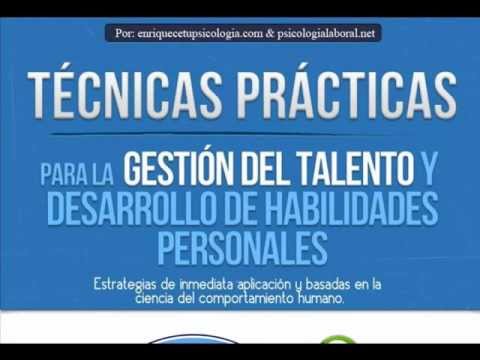 Por: enriquecetupsicologia.com & psicologialaboral.net

TÉCNICAS PRÁCTICAS

PARA LA GESTIÓN DEL TALENTO Y DESARROLLO DE HABILIDADES PERSONALES

Estrategias de inmediata aplicación y basadas en la ciencia del comportamiento humano.